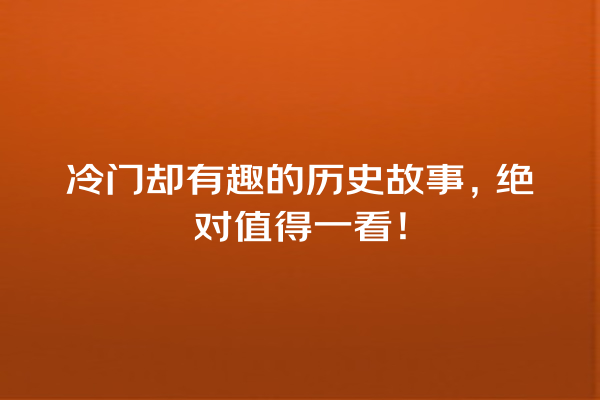 冷门却有趣的历史故事，绝对值得一看！